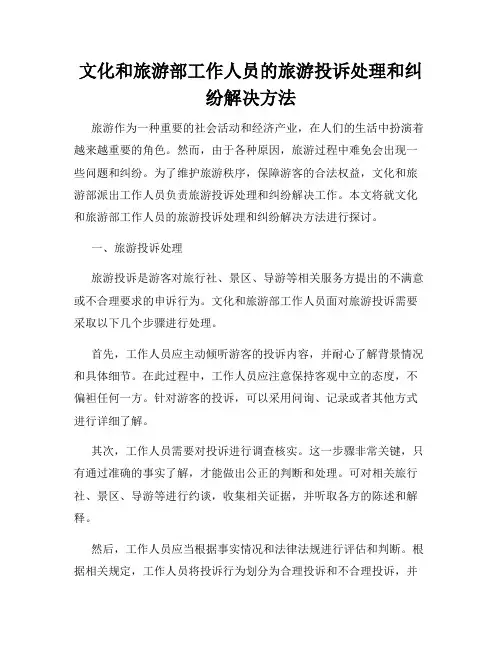 文化和旅游部工作人员的旅游投诉处理和纠纷解决方法

旅游作为一种重要的社会活动和经济产业，在人们的生活中扮演着越来越重要的角色。然而，由于各种原因，旅游过程中难免会出现一些问题和纠纷。为了维护旅游秩序，保障游客的合法权益，文化和旅游部派出工作人员负责旅游投诉处理和纠纷解决工作。本文将就文化和旅游部工作人员的旅游投诉处理和纠纷解决方法进行探讨。

一、旅游投诉处理

旅游投诉是游客对旅行社、景区、导游等相关服务方提出的不满意或不合理要求的申诉行为。文化和旅游部工作人员面对旅游投诉需要采取以下几个步骤进行处理。

首先，工作人员应主动倾听游客的投诉内容，并耐心了解背景情况和具体细节。在此过程中，工作人员应注意保持客观中立的态度，不偏袒任何一方。针对游客的投诉，可以采用问询、记录或者其他方式进行详细了解。

其次，工作人员需要对投诉进行调查核实。这一步骤非常关键，只有通过准确的事实了解，才能做出公正的判断和处理。可对相关旅行社、景区、导游等进行约谈，收集相关证据，并听取各方的陈述和解释。

然后，工作人员应当根据事实情况和法律法规进行评估和判断。根据相关规定，工作人员将投诉行为划分为合理投诉和不合理投诉，并